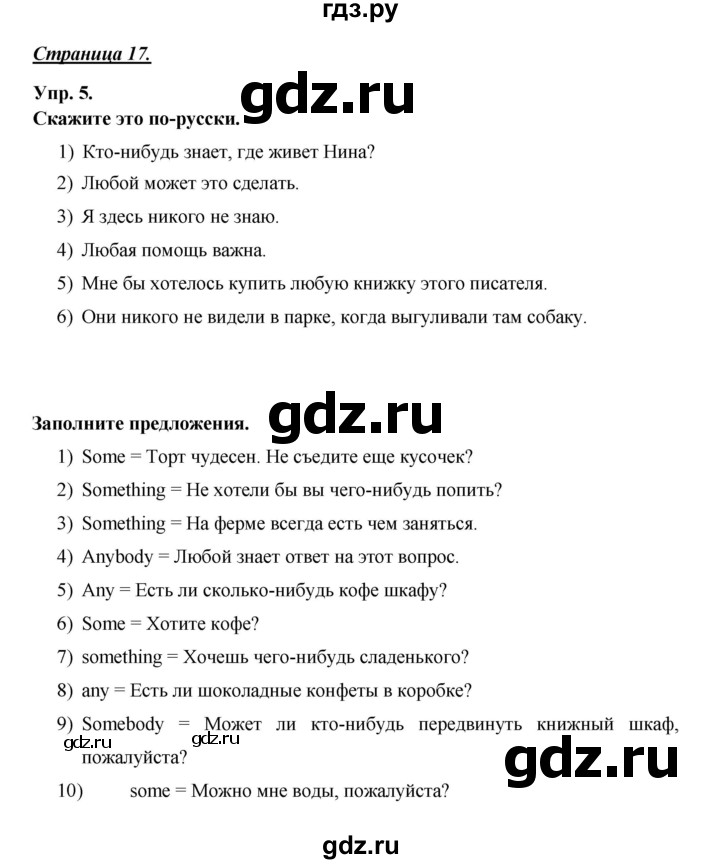 гдз.ру

Страница 17.

Упр. 5.
Скажите это по-русски.

gdz.ru

1) Кто-нибудь знает, где живет Нина?
2) Любой может это сделать.
3) Я здесь никого не знаю.
4) Любая помощь важна.
5) Мне бы хотелось купить любую книжку этого писателя.
6) Они никого не видели в парке, когда выгуливали там собаку.

Заполните предложения.

gdz.ru

1) Some = Торт чудесен. Не съедите еще кусочек?
2) Something = Не хотели бы вы чего-нибудь попить?
3) Something = На ферме всегда есть чем заняться.
4) Anybody = Любой знает ответ на этот вопрос.
5) Any = Есть ли сколько-нибудь кофе шкафу?
6) Some = Хотите кофе?
7) something = Хочешь чего-нибудь сладенького?
8) any = Есть ли шоколадные конфеты в коробке?
9) Somebody = Может ли кто-нибудь передвинуть книжный шкаф, пожалуйста?

gdz.ru gdz.ru gdz.ru

10) some = Можно мне воды, пожалуйста?

gdz.ru